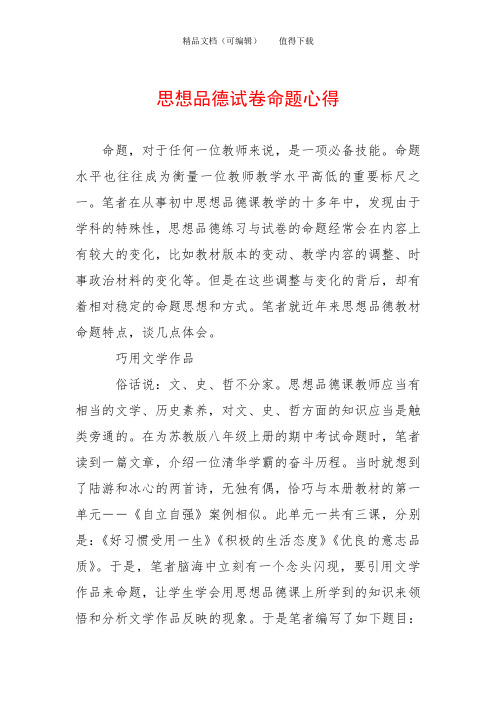 精品文档（可编辑）　　值得下载

思想品德试卷命题心得

命题，对于任何一位教师来说，是一项必备技能。命题水平也往往成为衡量一位教师教学水平高低的重要标尺之一。笔者在从事初中思想品德课教学的十多年中，发现由于学科的特殊性，思想品德练习与试卷的命题经常会在内容上有较大的变化，比如教材版本的变动、教学内容的调整、时事政治材料的变化等。但是在这些调整与变化的背后，却有着相对稳定的命题思想和方式。笔者就近年来思想品德教材命题特点，谈几点体会。

巧用文学作品

俗话说：文、史、哲不分家。思想品德课教师应当有相当的文学、历史素养，对文、史、哲方面的知识应当是触类旁通的。在为苏教版八年级上册的期中考试命题时，笔者读到一篇文章，介绍一位清华学霸的奋斗历程。当时就想到了陆游和冰心的两首诗，无独有偶，恰巧与本册教材的第一单元——《自立自强》案例相似。此单元一共有三课，分别是：《好习惯受用一生》《积极的生活态度》《优良的意志品质》。于是，笔者脑海中立刻有一个念头闪现，要引用文学作品来命题，让学生学会用思想品德课上所学到的知识来领悟和分析文学作品反映的现象。于是笔者编写了如下题目：